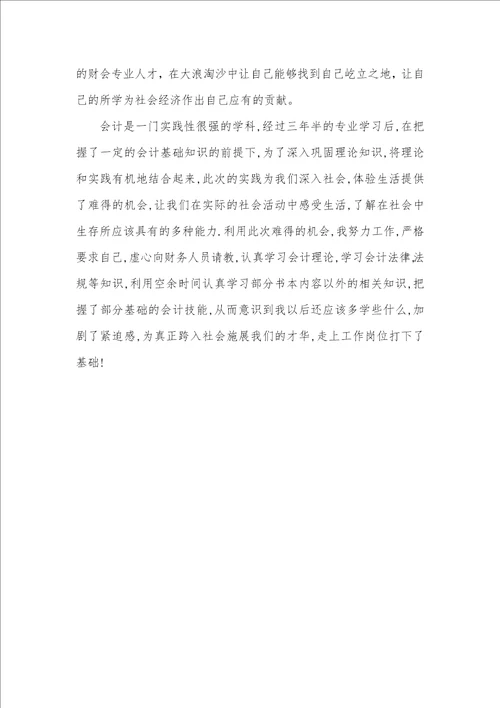 的财会专业人才，在大浪淘沙中让自己能够找到自己屹立之地，让自己的所学为社会经济作出自己应有的贡献。

会计是一门实践性很强的学科,经过三年半的专业学习后,在把握了一定的会计基础知识的前提下,为了深入巩固理论知识,将理论和实践有机地结合起来,此次的实践为我们深入社会,体验生活提供了难得的机会,让我们在实际的社会活动中感受生活,了解在社会中生存所应该具有的多种能力,利用此次难得的机会,我努力工作，严格要求自己,虚心向财务人员请教,认真学习会计理论,学习会计法律,法规等知识,利用空余时间认真学习部分书本内容以外的相关知识,把握了部分基础的会计技能,从而意识到我以后还应该多学些什么,加剧了紧迫感,为真正跨入社会施展我们的才华,走上工作岗位打下了基础!